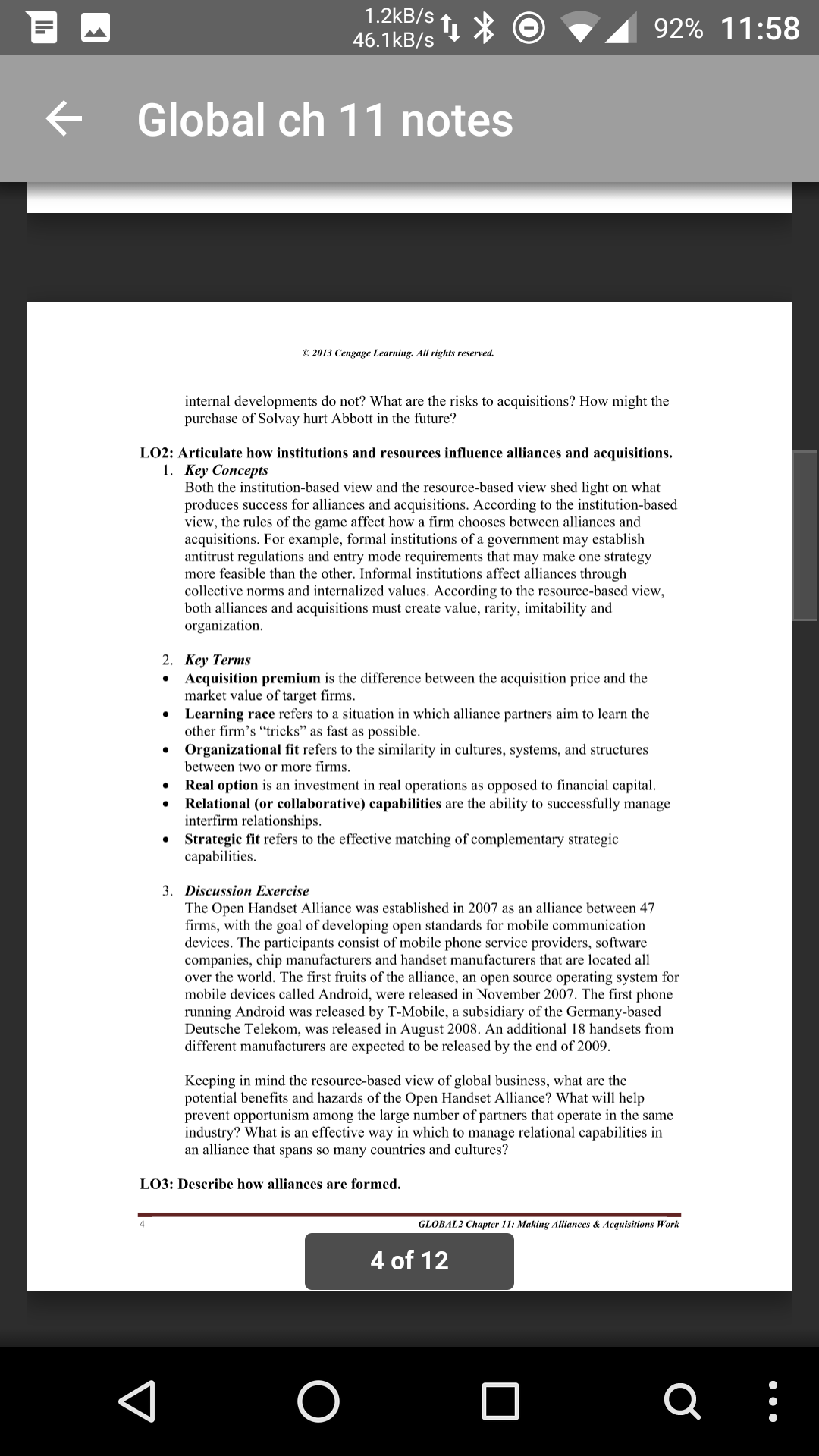 1.2kB/s 46.1kB/s 92% 11:58

Global ch 11 notes

© 2013 Cengage Learning. All rights reserved.

internal developments do not? What are the risks to acquisitions? How might the purchase of Solvay hurt Abbott in the future?

LO2: Articulate how institutions and resources influence alliances and acquisitions.
1. Key Concepts
Both the institution-based view and the resource-based view shed light on what produces success for alliances and acquisitions. According to the institution-based view, the rules of the game affect how a firm chooses between alliances and acquisitions. For example, formal institutions of a government may establish antitrust regulations and entry mode requirements that may make one strategy more feasible than the other. Informal institutions affect alliances through collective norms and internalized values. According to the resource-based view, both alliances and acquisitions must create value, rarity, imitability and organization.

2. Key Terms
• Acquisition premium is the difference between the acquisition price and the market value of target firms.
• Learning race refers to a situation in which alliance partners aim to learn the other firm's "tricks" as fast as possible.
• Organizational fit refers to the similarity in cultures, systems, and structures between two or more firms.
• Real option is an investment in real operations as opposed to financial capital.
• Relational (or collaborative) capabilities are the ability to successfully manage interfirm relationships.
• Strategic fit refers to the effective matching of complementary strategic capabilities.

3. Discussion Exercise
The Open Handset Alliance was established in 2007 as an alliance between 47 firms, with the goal of developing open standards for mobile communication devices. The participants consist of mobile phone service providers, software companies, chip manufacturers and handset manufacturers that are located all over the world. The first fruits of the alliance, an open source operating system for mobile devices called Android, were released in November 2007. The first phone running Android was released by T-Mobile, a subsidiary of the Germany-based Deutsche Telekom, was released in August 2008. An additional 18 handsets from different manufacturers are expected to be released by the end of 2009.

Keeping in mind the resource-based view of global business, what are the potential benefits and hazards of the Open Handset Alliance? What will help prevent opportunism among the large number of partners that operate in the same industry? What is an effective way in which to manage relational capabilities in an alliance that spans so many countries and cultures?

LO3: Describe how alliances are formed.

4 GLOBAL2 Chapter 11: Making Alliances & Acquisitions Work

4 of 12